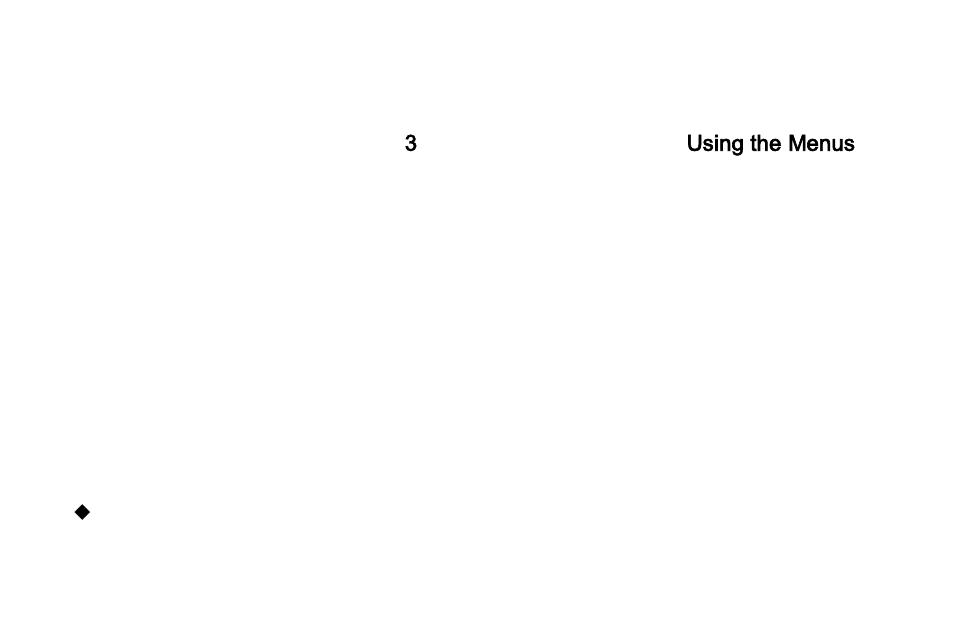 3 Using the Menus

◆